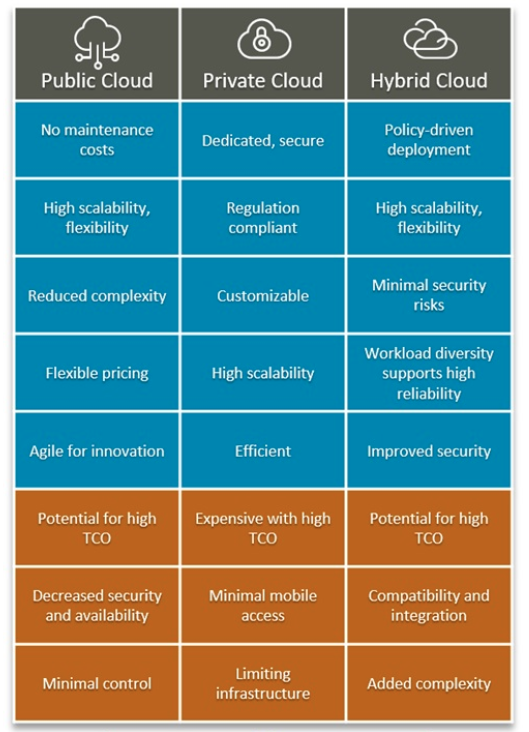 | Public Cloud | Private Cloud | Hybrid Cloud |
|---|---|---|
| No maintenance costs | Dedicated, secure | Policy-driven deployment |
| High scalability, flexibility | Regulation compliant | High scalability, flexibility |
| Reduced complexity | Customizable | Minimal security risks |
| Flexible pricing | High scalability | Workload diversity supports high reliability |
| Agile for innovation | Efficient | Improved security |
| Potential for high TCO | Expensive with high TCO | Potential for high TCO |
| Decreased security and availability | Minimal mobile access | Compatibility and integration |
| Minimal control | Limiting infrastructure | Added complexity |